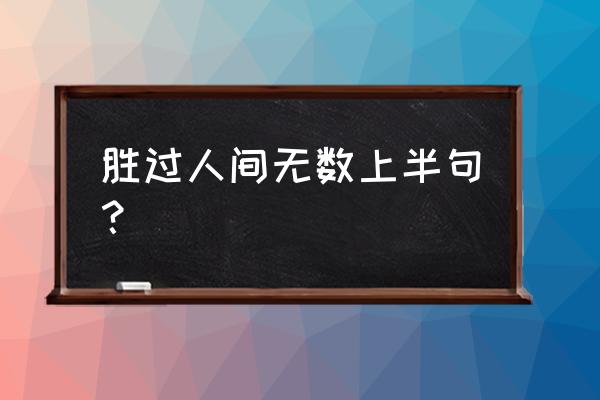 胜过人间无数上半句？